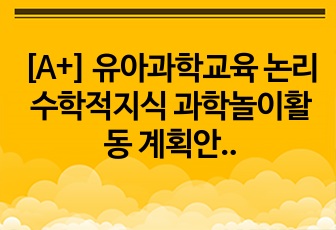 [A+] 유아과학교육 논리수학적지식 과학놀이활동 계획안..